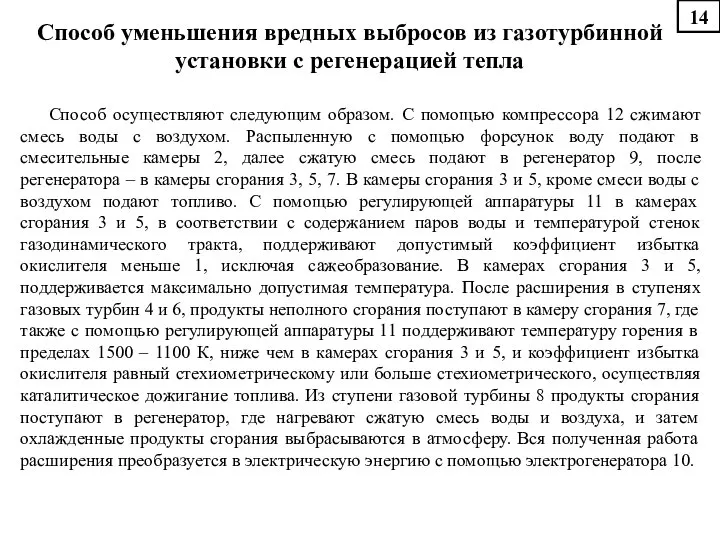 14

Способ уменьшения вредных выбросов из газотурбинной установки с регенерацией тепла

Способ осуществляют следующим образом. С помощью компрессора 12 сжимают смесь воды с воздухом. Распыленную с помощью форсунок воду подают в смесительные камеры 2, далее сжатую смесь подают в регенератор 9, после регенератора – в камеры сгорания 3, 5, 7. В камеры сгорания 3 и 5, кроме смеси воды с воздухом подают топливо. С помощью регулирующей аппаратуры 11 в камерах сгорания 3 и 5, в соответствии с содержанием паров воды и температурой стенок газодинамического тракта, поддерживают допустимый коэффициент избытка окислителя меньше 1, исключая сажеобразование. В камерах сгорания 3 и 5, поддерживается максимально допустимая температура. После расширения в ступенях газовых турбин 4 и 6, продукты неполного сгорания поступают в камеру сгорания 7, где также с помощью регулирующей аппаратуры 11 поддерживают температуру горения в пределах 1500 – 1100 К, ниже чем в камерах сгорания 3 и 5, и коэффициент избытка окислителя равный стехиометрическому или больше стехиометрического, осуществляя каталитическое дожигание топлива. Из ступени газовой турбины 8 продукты сгорания поступают в регенератор, где нагревают сжатую смесь воды и воздуха, и затем охлажденные продукты сгорания выбрасываются в атмосферу. Вся полученная работа расширения преобразуется в электрическую энергию с помощью электрогенератора 10.